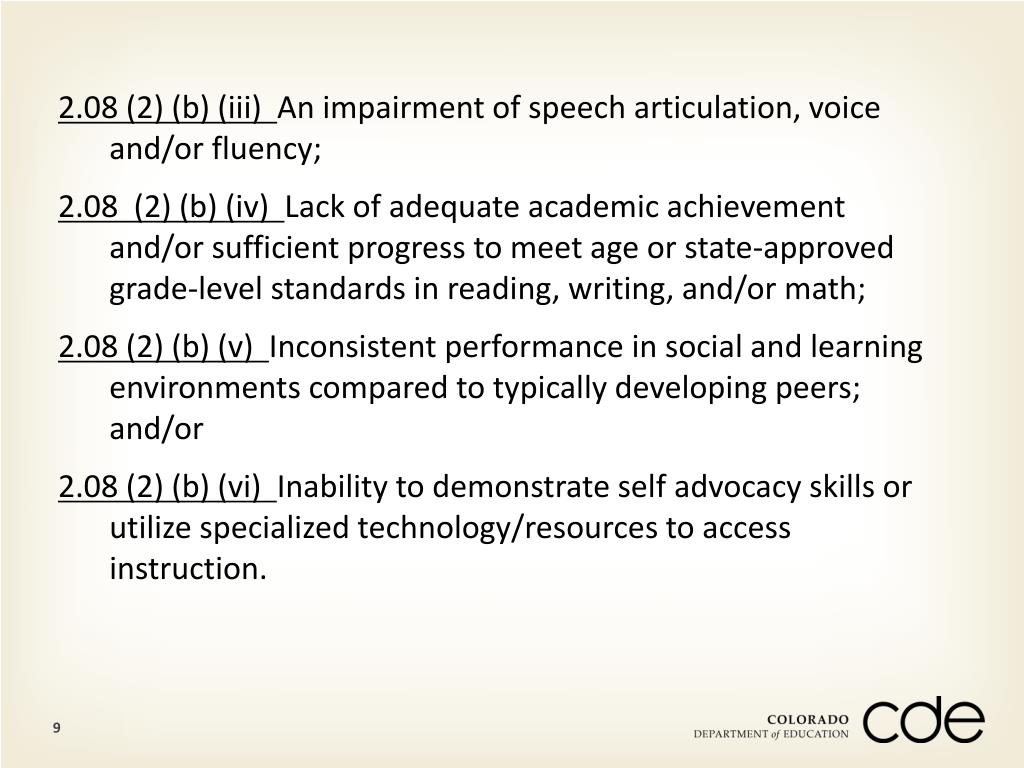 2.08 (2) (b) (iii) An impairment of speech articulation, voice and/or fluency;

2.08 (2) (b) (iv) Lack of adequate academic achievement and/or sufficient progress to meet age or state-approved grade-level standards in reading, writing, and/or math;

2.08 (2) (b) (v) Inconsistent performance in social and learning environments compared to typically developing peers; and/or

2.08 (2) (b) (vi) Inability to demonstrate self advocacy skills or utilize specialized technology/resources to access instruction.

9

COLORADO
DEPARTMENT of EDUCATION
cde